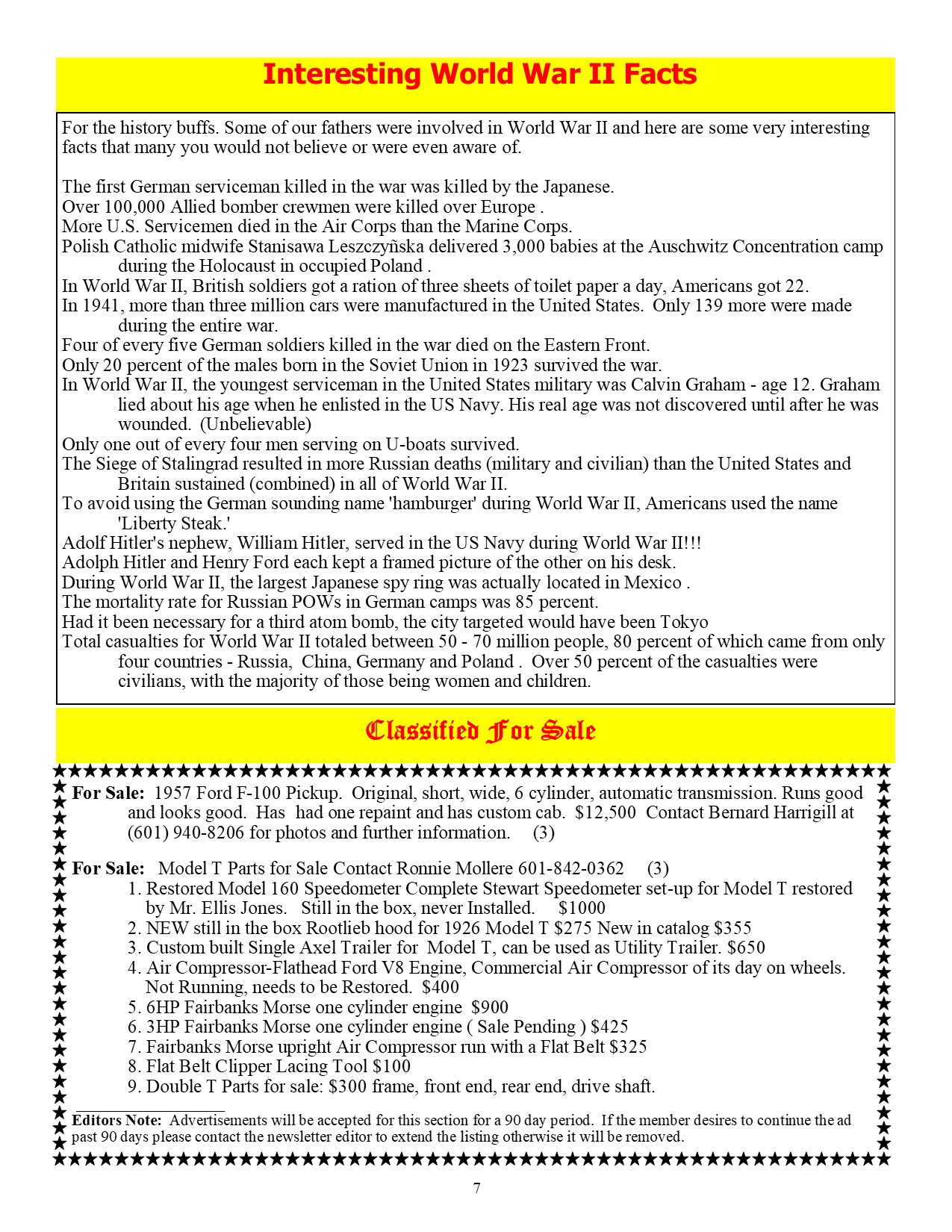 Interesting World War II Facts

For the history buffs. Some of our fathers were involved in World War II and here are some very interesting facts that many you would not believe or were even aware of.

The first German serviceman killed in the war was killed by the Japanese.
Over 100,000 Allied bomber crewmen were killed over Europe .
More U.S. Servicemen died in the Air Corps than the Marine Corps.
Polish Catholic midwife Stanisawa Leszczyñska delivered 3,000 babies at the Auschwitz Concentration camp during the Holocaust in occupied Poland .
In World War II, British soldiers got a ration of three sheets of toilet paper a day, Americans got 22.
In 1941, more than three million cars were manufactured in the United States. Only 139 more were made during the entire war.
Four of every five German soldiers killed in the war died on the Eastern Front.
Only 20 percent of the males born in the Soviet Union in 1923 survived the war.
In World War II, the youngest serviceman in the United States military was Calvin Graham - age 12. Graham lied about his age when he enlisted in the US Navy. His real age was not discovered until after he was wounded. (Unbelievable)
Only one out of every four men serving on U-boats survived.
The Siege of Stalingrad resulted in more Russian deaths (military and civilian) than the United States and Britain sustained (combined) in all of World War II.
To avoid using the German sounding name 'hamburger' during World War II, Americans used the name 'Liberty Steak.'
Adolf Hitler's nephew, William Hitler, served in the US Navy during World War II!!!
Adolph Hitler and Henry Ford each kept a framed picture of the other on his desk.
During World War II, the largest Japanese spy ring was actually located in Mexico .
The mortality rate for Russian POWs in German camps was 85 percent.
Had it been necessary for a third atom bomb, the city targeted would have been Tokyo
Total casualties for World War II totaled between 50 - 70 million people, 80 percent of which came from only four countries - Russia, China, Germany and Poland . Over 50 percent of the casualties were civilians, with the majority of those being women and children.

Classified For Sale

For Sale: 1957 Ford F-100 Pickup. Original, short, wide, 6 cylinder, automatic transmission. Runs good and looks good. Has had one repaint and has custom cab. $12,500 Contact Bernard Harrigill at (601) 940-8206 for photos and further information. (3)

For Sale: Model T Parts for Sale Contact Ronnie Mollere 601-842-0362 (3)
1. Restored Model 160 Speedometer Complete Stewart Speedometer set-up for Model T restored by Mr. Ellis Jones. Still in the box, never Installed. $1000
2. NEW still in the box Rootlieb hood for 1926 Model T $275 New in catalog $355
3. Custom built Single Axel Trailer for Model T, can be used as Utility Trailer. $650
4. Air Compressor-Flathead Ford V8 Engine, Commercial Air Compressor of its day on wheels. Not Running, needs to be Restored. $400
5. 6HP Fairbanks Morse one cylinder engine $900
6. 3HP Fairbanks Morse one cylinder engine ( Sale Pending ) $425
7. Fairbanks Morse upright Air Compressor run with a Flat Belt $325
8. Flat Belt Clipper Lacing Tool $100
9. Double T Parts for sale: $300 frame, front end, rear end, drive shaft.

Editors Note: Advertisements will be accepted for this section for a 90 day period. If the member desires to continue the ad past 90 days please contact the newsletter editor to extend the listing otherwise it will be removed.

7